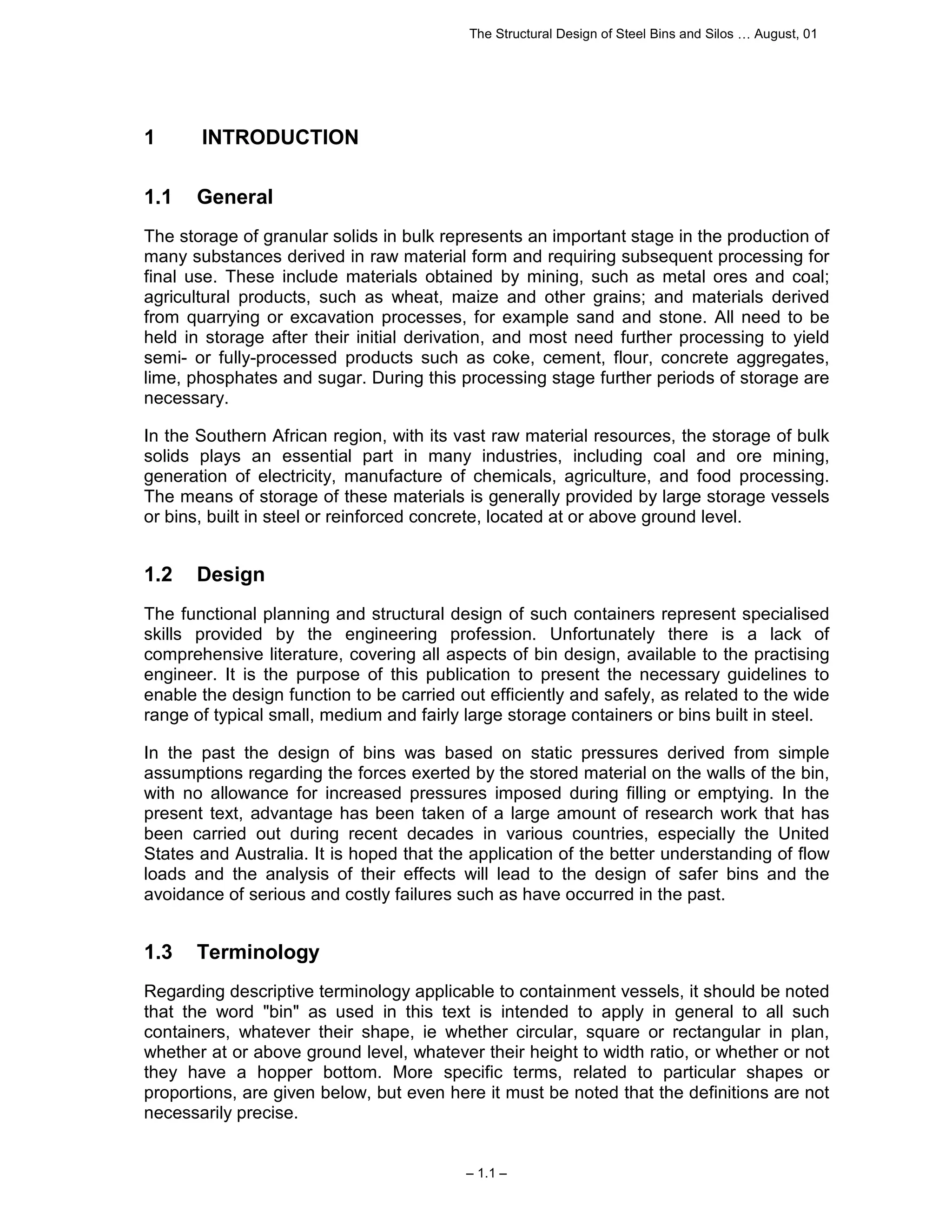 The Structural Design of Steel Bins and Silos … August, 01

1 INTRODUCTION

1.1 General

The storage of granular solids in bulk represents an important stage in the production of many substances derived in raw material form and requiring subsequent processing for final use. These include materials obtained by mining, such as metal ores and coal; agricultural products, such as wheat, maize and other grains; and materials derived from quarrying or excavation processes, for example sand and stone. All need to be held in storage after their initial derivation, and most need further processing to yield semi- or fully-processed products such as coke, cement, flour, concrete aggregates, lime, phosphates and sugar. During this processing stage further periods of storage are necessary.

In the Southern African region, with its vast raw material resources, the storage of bulk solids plays an essential part in many industries, including coal and ore mining, generation of electricity, manufacture of chemicals, agriculture, and food processing. The means of storage of these materials is generally provided by large storage vessels or bins, built in steel or reinforced concrete, located at or above ground level.

1.2 Design

The functional planning and structural design of such containers represent specialised skills provided by the engineering profession. Unfortunately there is a lack of comprehensive literature, covering all aspects of bin design, available to the practising engineer. It is the purpose of this publication to present the necessary guidelines to enable the design function to be carried out efficiently and safely, as related to the wide range of typical small, medium and fairly large storage containers or bins built in steel.

In the past the design of bins was based on static pressures derived from simple assumptions regarding the forces exerted by the stored material on the walls of the bin, with no allowance for increased pressures imposed during filling or emptying. In the present text, advantage has been taken of a large amount of research work that has been carried out during recent decades in various countries, especially the United States and Australia. It is hoped that the application of the better understanding of flow loads and the analysis of their effects will lead to the design of safer bins and the avoidance of serious and costly failures such as have occurred in the past.

1.3 Terminology

Regarding descriptive terminology applicable to containment vessels, it should be noted that the word "bin" as used in this text is intended to apply in general to all such containers, whatever their shape, ie whether circular, square or rectangular in plan, whether at or above ground level, whatever their height to width ratio, or whether or not they have a hopper bottom. More specific terms, related to particular shapes or proportions, are given below, but even here it must be noted that the definitions are not necessarily precise.

– 1.1 –